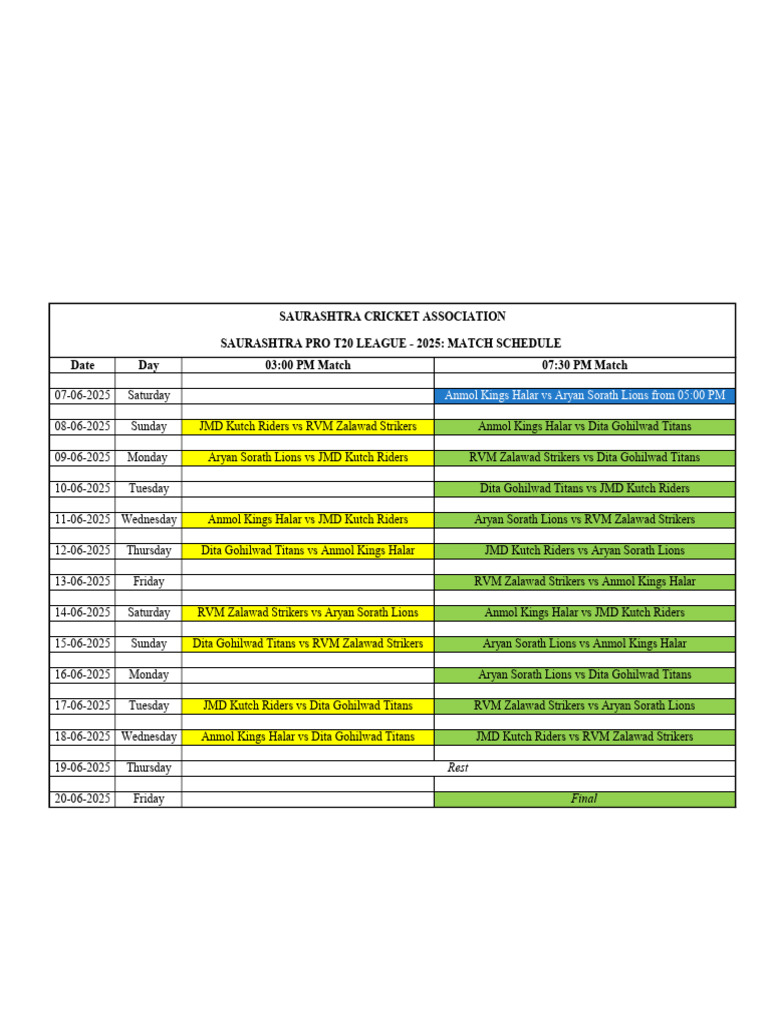 SAURASHTRA CRICKET ASSOCIATION

SAURASHTRA PRO T20 LEAGUE - 2025: MATCH SCHEDULE

| Date | Day | 03:00 PM Match | 07:30 PM Match |
|---|---|---|---|
| 07-06-2025 | Saturday | | Anmol Kings Halar vs Aryan Sorath Lions from 05:00 PM |
| 08-06-2025 | Sunday | JMD Kutch Riders vs RVM Zalawad Strikers | Anmol Kings Halar vs Dita Gohilwad Titans |
| 09-06-2025 | Monday | Aryan Sorath Lions vs JMD Kutch Riders | RVM Zalawad Strikers vs Dita Gohilwad Titans |
| 10-06-2025 | Tuesday | | Dita Gohilwad Titans vs JMD Kutch Riders |
| 11-06-2025 | Wednesday | Anmol Kings Halar vs JMD Kutch Riders | Aryan Sorath Lions vs RVM Zalawad Strikers |
| 12-06-2025 | Thursday | Dita Gohilwad Titans vs Anmol Kings Halar | JMD Kutch Riders vs Aryan Sorath Lions |
| 13-06-2025 | Friday | | RVM Zalawad Strikers vs Anmol Kings Halar |
| 14-06-2025 | Saturday | RVM Zalawad Strikers vs Aryan Sorath Lions | Anmol Kings Halar vs JMD Kutch Riders |
| 15-06-2025 | Sunday | Dita Gohilwad Titans vs RVM Zalawad Strikers | Aryan Sorath Lions vs Anmol Kings Halar |
| 16-06-2025 | Monday | | Aryan Sorath Lions vs Dita Gohilwad Titans |
| 17-06-2025 | Tuesday | JMD Kutch Riders vs Dita Gohilwad Titans | RVM Zalawad Strikers vs Aryan Sorath Lions |
| 18-06-2025 | Wednesday | Anmol Kings Halar vs Dita Gohilwad Titans | JMD Kutch Riders vs RVM Zalawad Strikers |
| 19-06-2025 | Thursday | Rest | |
| 20-06-2025 | Friday | | Final |